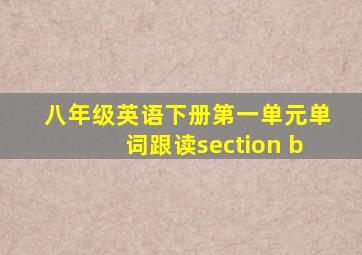 八年级英语下册第一单元单词跟读section b